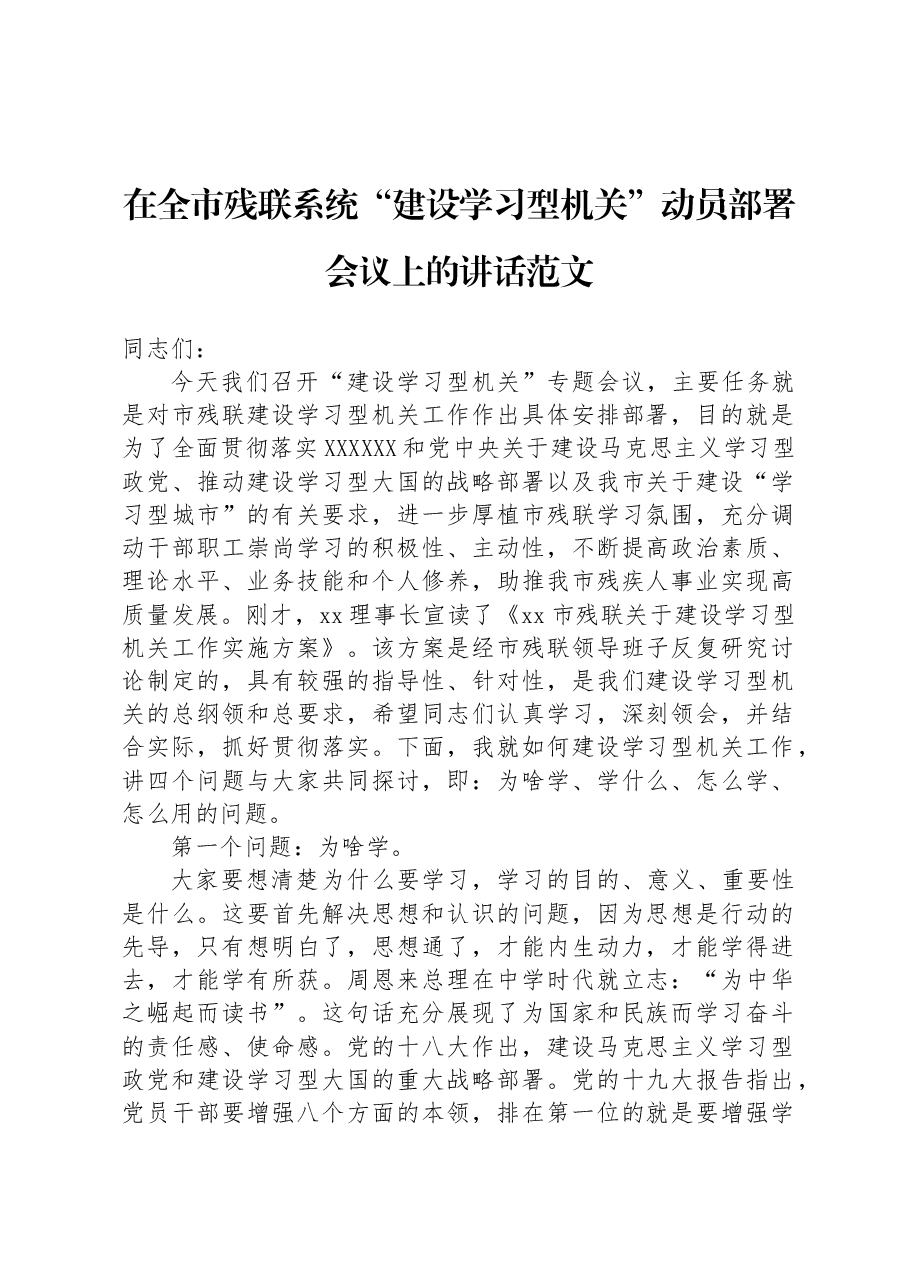 在全市残联系统“建设学习型机关”动员部署会议上的讲话范文

同志们：

今天我们召开“建设学习型机关”专题会议，主要任务就是对市残联建设学习型机关工作作出具体安排部署，目的就是为了全面贯彻落实XXXXXX和党中央关于建设马克思主义学习型政党、推动建设学习型大国的战略部署以及我市关于建设“学习型城市”的有关要求，进一步厚植市残联学习氛围，充分调动干部职工崇尚学习的积极性、主动性，不断提高政治素质、理论水平、业务技能和个人修养，助推我市残疾人事业实现高质量发展。刚才，xx理事长宣读了《xx市残联关于建设学习型机关工作实施方案》。该方案是经市残联领导班子反复研究讨论制定的，具有较强的指导性、针对性，是我们建设学习型机关的总纲领和总要求，希望同志们认真学习，深刻领会，并结合实际，抓好贯彻落实。下面，我就如何建设学习型机关工作，讲四个问题与大家共同探讨，即：为啥学、学什么、怎么学、怎么用的问题。

第一个问题：为啥学。

大家要想清楚为什么要学习，学习的目的、意义、重要性是什么。这要首先解决思想和认识的问题，因为思想是行动的先导，只有想明白了，思想通了，才能内生动力，才能学得进去，才能学有所获。周恩来总理在中学时代就立志：“为中华之崛起而读书”。这句话充分展现了为国家和民族而学习奋斗的责任感、使命感。党的十八大作出，建设马克思主义学习型政党和建设学习型大国的重大战略部署。党的十九大报告指出，党员干部要增强八个方面的本领，排在第一位的就是要增强学